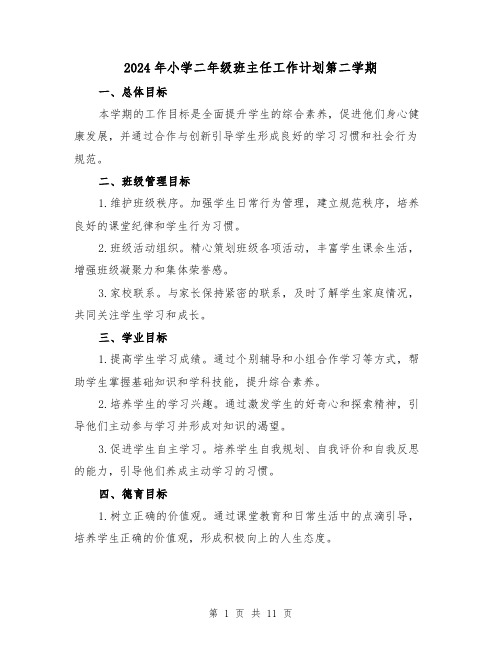 2024年小学二年级班主任工作计划第二学期

一、总体目标

本学期的工作目标是全面提升学生的综合素养，促进他们身心健康发展，并通过合作与创新引导学生形成良好的学习习惯和社会行为规范。

二、班级管理目标

1.维护班级秩序。加强学生日常行为管理，建立规范秩序，培养良好的课堂纪律和学生行为习惯。

2.班级活动组织。精心策划班级各项活动，丰富学生课余生活，增强班级凝聚力和集体荣誉感。

3.家校联系。与家长保持紧密的联系，及时了解学生家庭情况，共同关注学生学习和成长。

三、学业目标

1.提高学生学习成绩。通过个别辅导和小组合作学习等方式，帮助学生掌握基础知识和学科技能，提升综合素养。

2.培养学生的学习兴趣。通过激发学生的好奇心和探索精神，引导他们主动参与学习并形成对知识的渴望。

3.促进学生自主学习。培养学生自我规划、自我评价和自我反思的能力，引导他们养成主动学习的习惯。

四、德育目标

1.树立正确的价值观。通过课堂教育和日常生活中的点滴引导，培养学生正确的价值观，形成积极向上的人生态度。

第 1 页 共 11 页